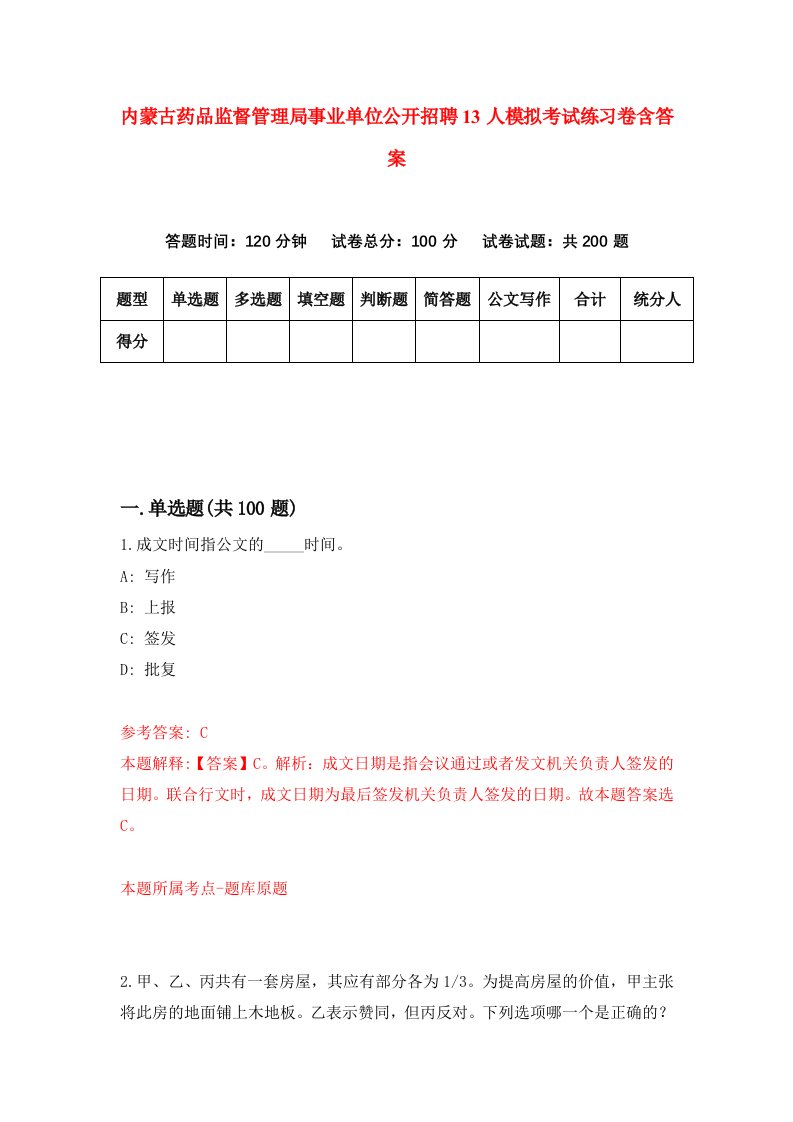 内蒙古药品监督管理局事业单位公开招聘13人模拟考试练习卷含答案

答题时间：120分钟　试卷总分：100分　试卷试题：共200题

| 题型 | 单选题 | 多选题 | 填空题 | 判断题 | 简答题 | 公文写作 | 合计 | 统分人 |
|---|---|---|---|---|---|---|---|---|
| 得分 | | | | | | | | |

一.单选题(共100题)

1.成文时间指公文的_____时间。
A: 写作
B: 上报
C: 签发
D: 批复

参考答案: C
本题解释:【答案】C。解析：成文日期是指会议通过或者发文机关负责人签发的日期。联合行文时，成文日期为最后签发机关负责人签发的日期。故本题答案选C。

本题所属考点-题库原题

2.甲、乙、丙共有一套房屋，其应有部分各为1/3。为提高房屋的价值，甲主张将此房的地面铺上木地板。乙表示赞同，但丙反对。下列选项哪一个是正确的？